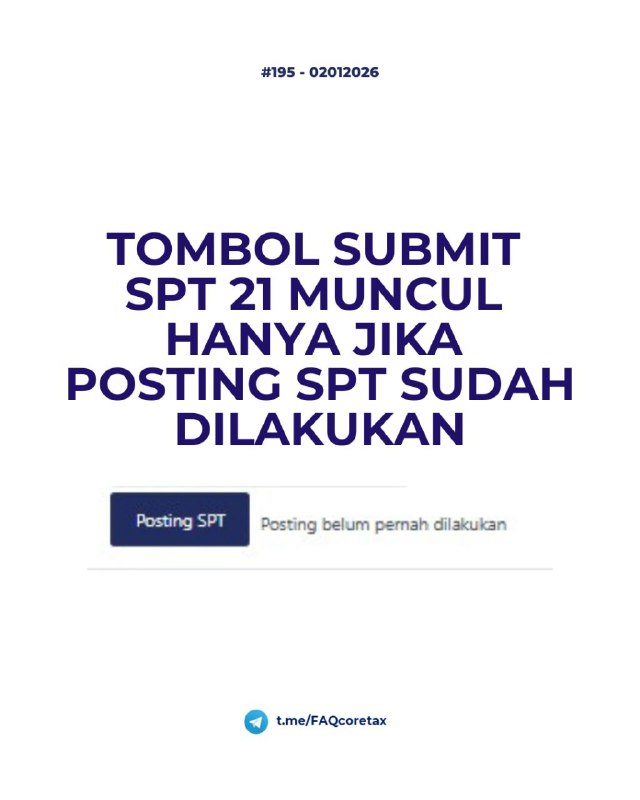 #195 - 02012026

TOMBOL SUBMIT SPT 21 MUNCUL HANYA JIKA POSTING SPT SUDAH DILAKUKAN

Posting SPT

Posting belum pernah dilakukan

t.me/FAQcoretax